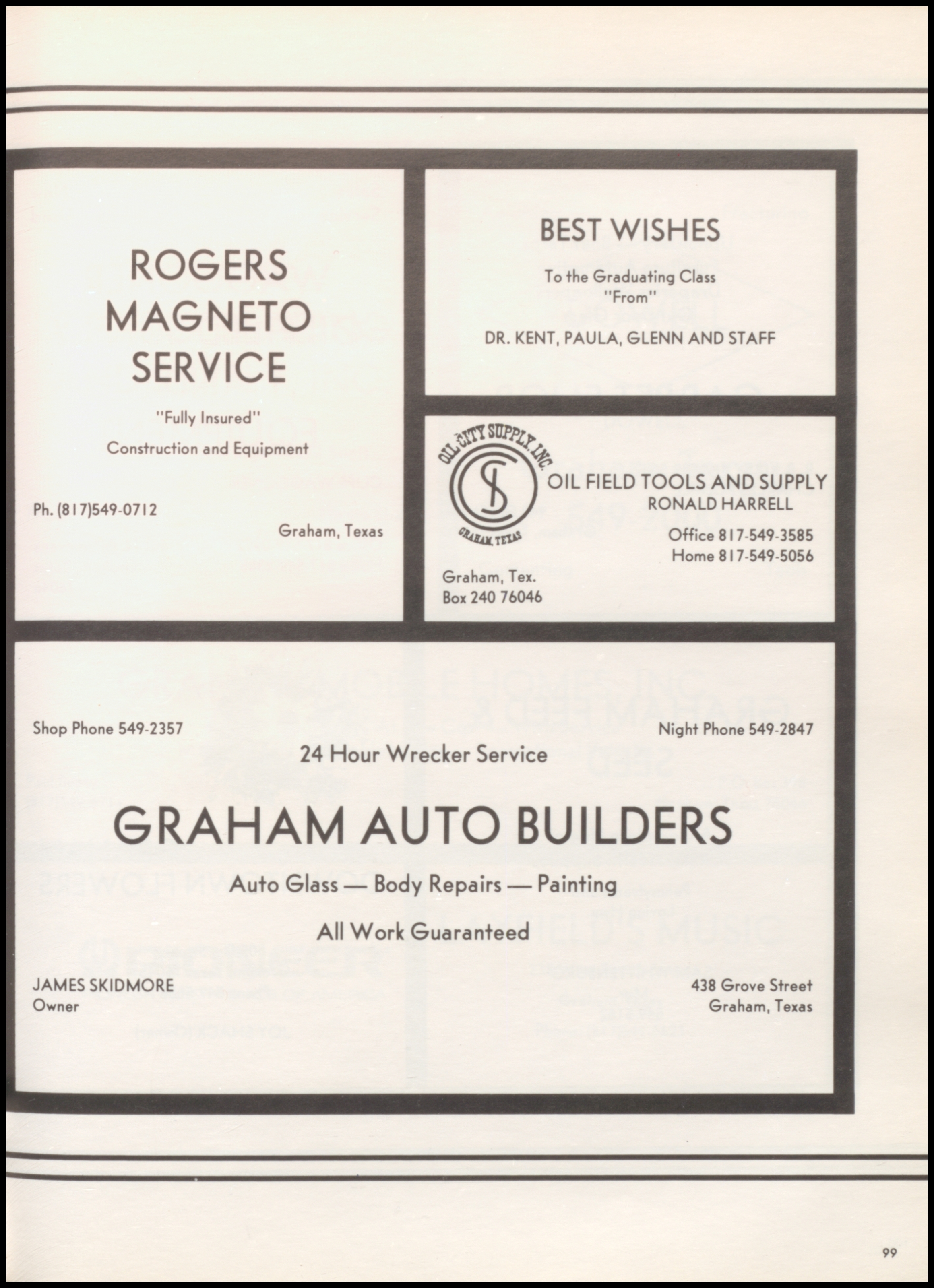 ROGERS MAGNETO SERVICE

"Fully Insured"

Construction and Equipment

Ph. (817)549-0712

Graham, Texas

BEST WISHES

To the Graduating Class
"From"

DR. KENT, PAULA, GLENN AND STAFF

OIL CITY SUPPLY, INC.

GRAHAM, TEXAS

OIL FIELD TOOLS AND SUPPLY
RONALD HARRELL

Office 817-549-3585
Home 817-549-5056

Graham, Tex.
Box 240 76046

Shop Phone 549-2357

Night Phone 549-2847

24 Hour Wrecker Service

GRAHAM AUTO BUILDERS

Auto Glass — Body Repairs — Painting

All Work Guaranteed

JAMES SKIDMORE
Owner

438 Grove Street
Graham, Texas

99